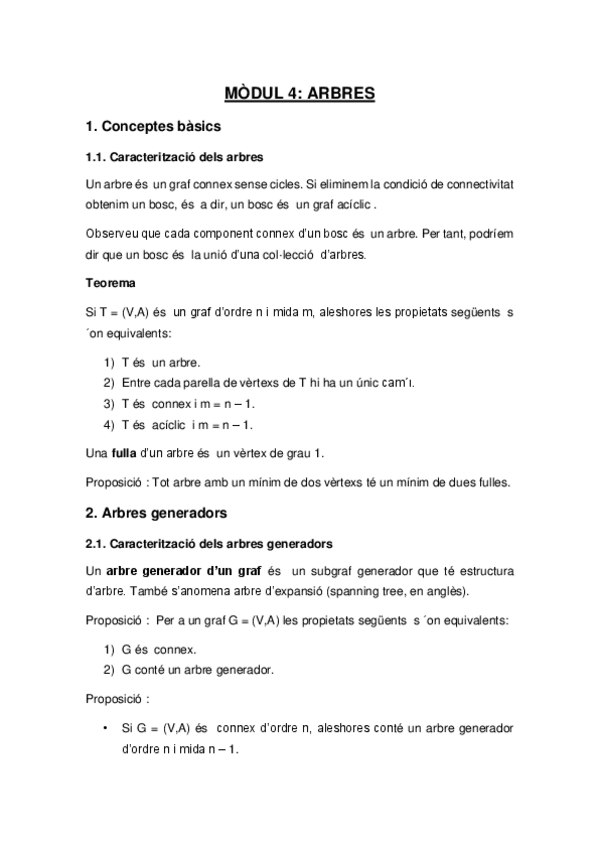 MÒDUL 4: ARBRES

1. Conceptes bàsics

1.1. Caracterització dels arbres

Un arbre és un graf connex sense cicles. Si eliminem la condició de connectivitat obtenim un bosc, és a dir, un bosc és un graf acíclic .

Observeu que cada component connex d'un bosc és un arbre. Per tant, podríem dir que un bosc és la unió d'una col·lecció d'arbres.

Teorema

Si T = (V,A) és un graf d'ordre n i mida m, aleshores les propietats següents s ´on equivalents:

1) T és un arbre.
2) Entre cada parella de vèrtexs de T hi ha un únic cam´ı.
3) T és connex i m = n – 1.
4) T és acíclic i m = n – 1.

Una fulla d'un arbre és un vèrtex de grau 1.

Proposició : Tot arbre amb un mínim de dos vèrtexs té un mínim de dues fulles.

2. Arbres generadors

2.1. Caracterització dels arbres generadors

Un arbre generador d'un graf és un subgraf generador que té estructura d'arbre. També s'anomena arbre d'expansió (spanning tree, en anglès).

Proposició : Per a un graf G = (V,A) les propietats següents s ´on equivalents:

1) G és connex.
2) G conté un arbre generador.

Proposició :

• Si G = (V,A) és connex d'ordre n, aleshores conté un arbre generador d'ordre n i mida n – 1.